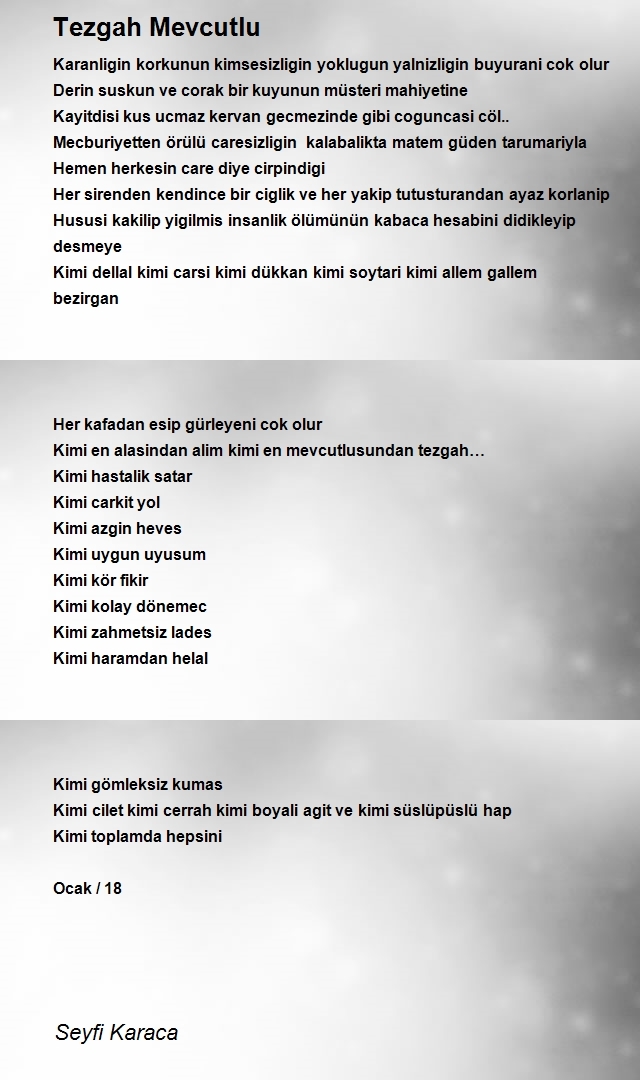 Tezgah Mevcutlu

Karanligin korkunun kimsesizligin yoklugun yalnizligin buyurani cok olur
Derin suskun ve corak bir kuyunun müsteri mahiyetine
Kayitdisi kus ucmaz kervan gecmezinde gibi coguncasi cöl..
Mecburiyetten örülü caresizligin kalabalikta matem güden tarumariyla
Hemen herkesin care diye cirpindigi
Her sirenden kendince bir ciglik ve her yakip tutusturandan ayaz korlanip
Hususi kakilip yigilmis insanlik ölümünün kabaca hesabini didikleyip desmeye
Kimi dellal kimi carsi kimi dükkan kimi soytari kimi allem gallem bezirgan

Her kafadan esip gürleyeni cok olur
Kimi en alasindan alim kimi en mevcutlusundan tezgah…
Kimi hastalik satar
Kimi carkit yol
Kimi azgin heves
Kimi uygun uyusum
Kimi kör fikir
Kimi kolay dönemec
Kimi zahmetsiz lades
Kimi haramdan helal

Kimi gömleksiz kumas
Kimi cilet kimi cerrah kimi boyali agit ve kimi süslüpüslü hap
Kimi toplamda hepsini

Ocak / 18

Seyfi Karaca